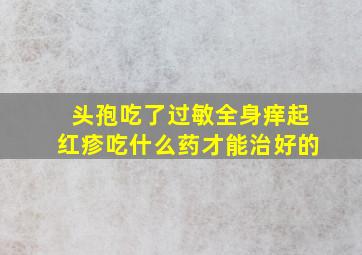 头孢吃了过敏全身痒起红疹吃什么药才能治好的